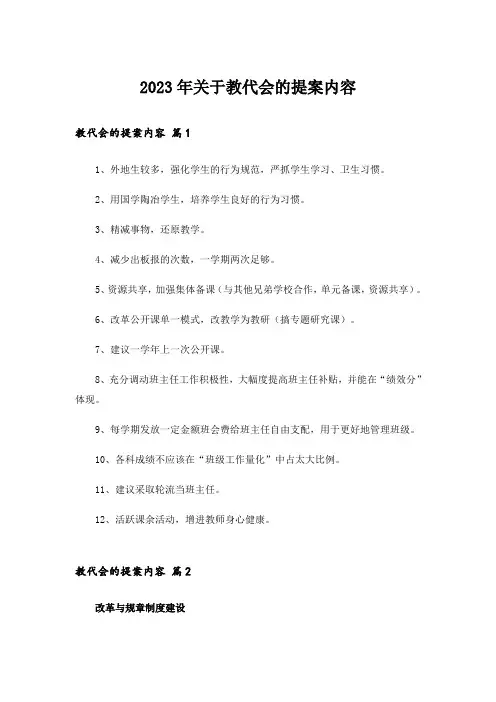 2023年关于教代会的提案内容

教代会的提案内容 篇1

1、外地生较多，强化学生的行为规范，严抓学生学习、卫生习惯。

2、用国学陶冶学生，培养学生良好的行为习惯。

3、精减事物，还原教学。

4、减少出板报的次数，一学期两次足够。

5、资源共享，加强集体备课（与其他兄弟学校合作，单元备课，资源共享）。

6、改革公开课单一模式，改教学为教研（搞专题研究课）。

7、建议一学年上一次公开课。

8、充分调动班主任工作积极性，大幅度提高班主任补贴，并能在“绩效分”体现。

9、每学期发放一定金额班会费给班主任自由支配，用于更好地管理班级。

10、各科成绩不应该在“班级工作量化”中占太大比例。

11、建议采取轮流当班主任。

12、活跃课余活动，增进教师身心健康。

教代会的提案内容 篇2

改革与规章制度建设